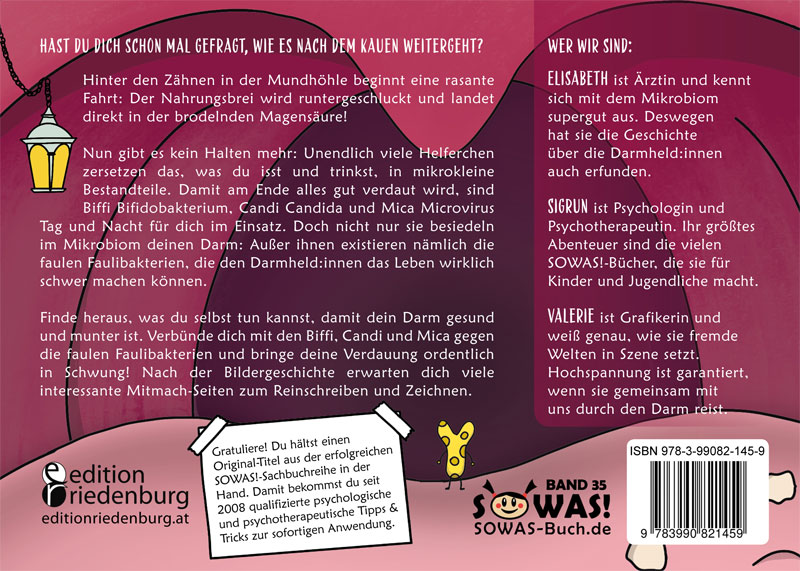 HAST DU DICH SCHON MAL GEFRAGT, WIE ES NACH DEM KAUEN WEITERGEHT?

Hinter den Zähnen in der Mundhöhle beginnt eine rasante Fahrt: Der Nahrungsbrei wird runtergeschluckt und landet direkt in der brodelnden Magensäure!

Nun gibt es kein Halten mehr: Unendlich viele Helferchen zersetzen das, was du isst und trinkst, in mikrokleine Bestandteile. Damit am Ende alles gut verdaut wird, sind Biffi Bifidobakterium, Candi Candida und Mica Microvirus Tag und Nacht für dich im Einsatz. Doch nicht nur sie besiedeln im Mikrobiom deinen Darm: Außer ihnen existieren nämlich die faulen Faulibakterien, die den Darmheld:innen das Leben wirklich schwer machen können.

Finde heraus, was du selbst tun kannst, damit dein Darm gesund und munter ist. Verbünde dich mit den Biffi, Candi und Mica gegen die faulen Faulibakterien und bringe deine Verdauung ordentlich in Schwung! Nach der Bildergeschichte erwarten dich viele interessante Mitmach-Seiten zum Reinschreiben und Zeichnen.

WER WIR SIND:

ELISABETH ist Ärztin und kennt sich mit dem Mikrobiom supergut aus. Deswegen hat sie die Geschichte über die Darmheld:innen auch erfunden.

SIGRUN ist Psychologin und Psychotherapeutin. Ihr größtes Abenteuer sind die vielen SOWAS!-Bücher, die sie für Kinder und Jugendliche macht.

VALERIE ist Grafikerin und weiß genau, wie sie fremde Welten in Szene setzt. Hochspannung ist garantiert, wenn sie gemeinsam mit uns durch den Darm reist.

edition riedenburg
editionriedenburg.at

Gratuliere! Du hältst einen Original-Titel aus der erfolgreichen SOWAS!-Sachbuchreihe in der Hand. Damit bekommst du seit 2008 qualifizierte psychologische und psychotherapeutische Tipps & Tricks zur sofortigen Anwendung.

BAND 35
SOWAS!
SOWAS-Buch.de

ISBN 978-3-99082-145-9
9 783990 821459